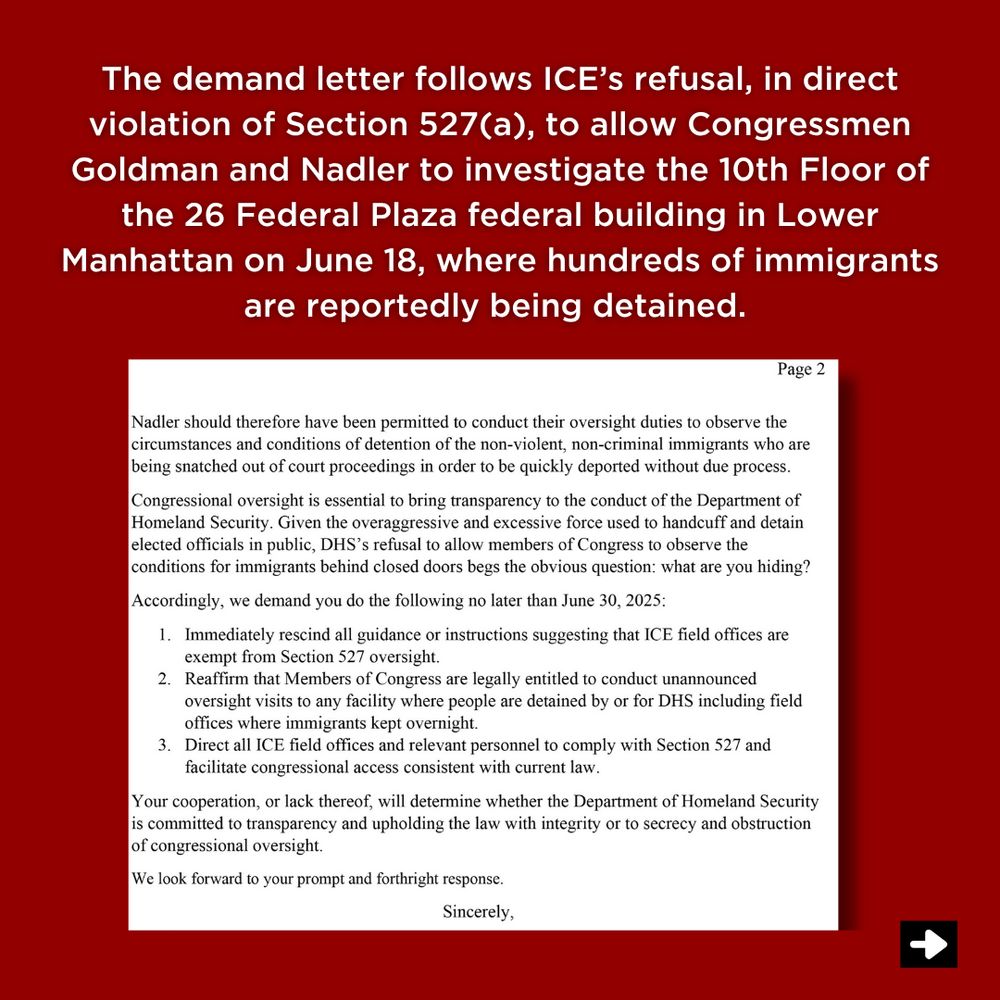 The demand letter follows ICE's refusal, in direct violation of Section 527(a), to allow Congressmen Goldman and Nadler to investigate the 10th Floor of the 26 Federal Plaza federal building in Lower Manhattan on June 18, where hundreds of immigrants are reportedly being detained.

Page 2

Nadler should therefore have been permitted to conduct their oversight duties to observe the circumstances and conditions of detention of the non-violent, non-criminal immigrants who are being snatched out of court proceedings in order to be quickly deported without due process.

Congressional oversight is essential to bring transparency to the conduct of the Department of Homeland Security. Given the overaggressive and excessive force used to handcuff and detain elected officials in public, DHS's refusal to allow members of Congress to observe the conditions for immigrants behind closed doors begs the obvious question: what are you hiding?

Accordingly, we demand you do the following no later than June 30, 2025:

1. Immediately rescind all guidance or instructions suggesting that ICE field offices are exempt from Section 527 oversight.
2. Reaffirm that Members of Congress are legally entitled to conduct unannounced oversight visits to any facility where people are detained by or for DHS including field offices where immigrants kept overnight.
3. Direct all ICE field offices and relevant personnel to comply with Section 527 and facilitate congressional access consistent with current law.

Your cooperation, or lack thereof, will determine whether the Department of Homeland Security is committed to transparency and upholding the law with integrity or to secrecy and obstruction of congressional oversight.

We look forward to your prompt and forthright response.

Sincerely,